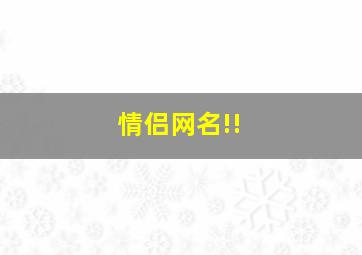 情侣网名!!